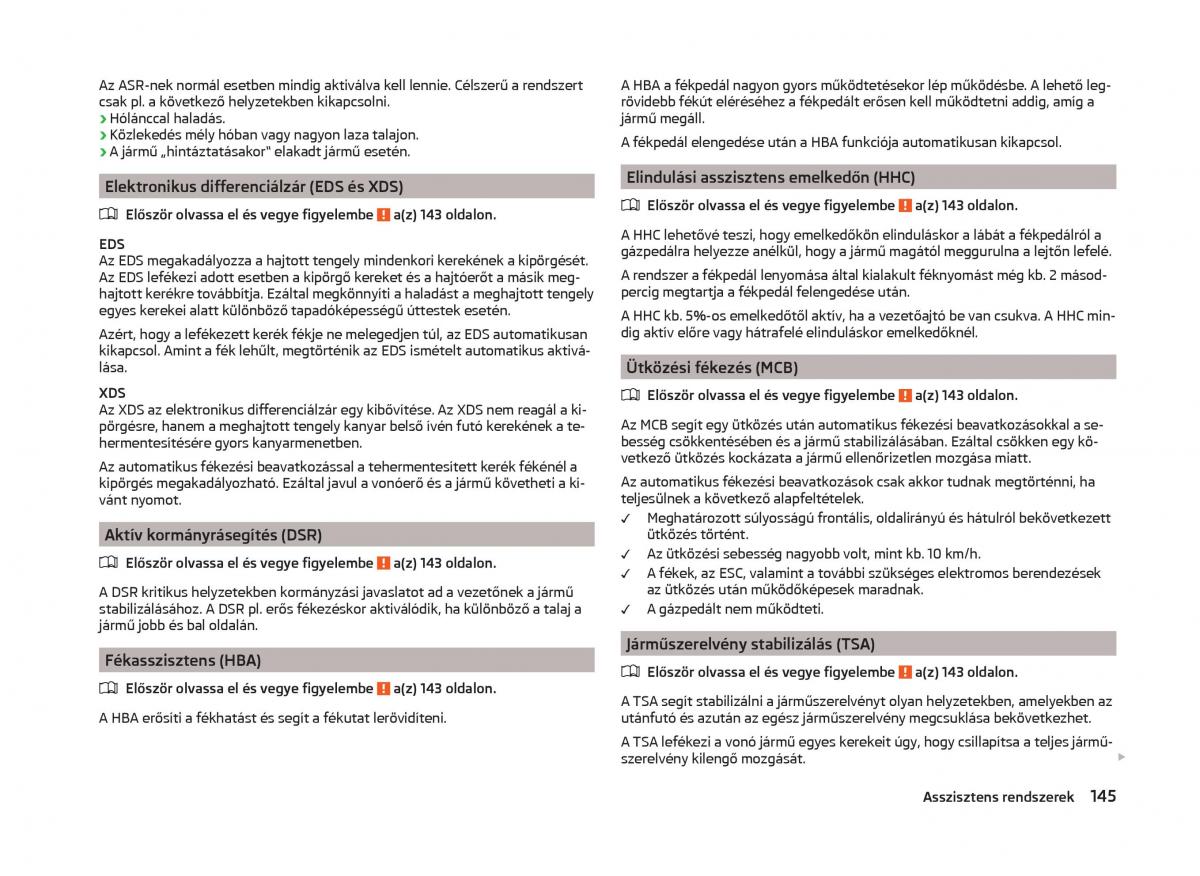 Az ASR-nek normál esetben mindig aktiválva kell lennie. Célszerű a rendszert csak pl. a következő helyzetekben kikapcsolni.
› Hólánccal haladás.
› Közlekedés mély hóban vagy nagyon laza talajon.
› A jármű „hintáztatásakor" elakadt jármű esetén.

Elektronikus differenciálzár (EDS és XDS)

Először olvassa el és vegye figyelembe ! a(z) 143 oldalon.

EDS
Az EDS megakadályozza a hajtott tengely mindenkori kerekének a kipörgését. Az EDS lefékezi adott esetben a kipörgő kereket és a hajtóerőt a másik meghajtott kerékre továbbítja. Ezáltal megkönnyíti a haladást a meghajtott tengely egyes kerekei alatt különböző tapadóképességű úttestek esetén.

Azért, hogy a lefékezett kerék fékje ne melegedjen túl, az EDS automatikusan kikapcsol. Amint a fék lehűlt, megtörténik az EDS ismételt automatikus aktiválása.

XDS
Az XDS az elektronikus differenciálzár egy kibővítése. Az XDS nem reagál a kipörgésre, hanem a meghajtott tengely kanyar belső ívén futó kerekének a tehermentesítésére gyors kanyarmenetben.

Az automatikus fékezési beavatkozással a tehermentesített kerék fékénél a kipörgés megakadályozható. Ezáltal javul a vonóerő és a jármű követheti a kívánt nyomot.

Aktív kormányrásegítés (DSR)

Először olvassa el és vegye figyelembe ! a(z) 143 oldalon.

A DSR kritikus helyzetekben kormányzási javaslatot ad a vezetőnek a jármű stabilizálásához. A DSR pl. erős fékezéskor aktiválódik, ha különböző a talaj a jármű jobb és bal oldalán.

Fékasszisztens (HBA)

Először olvassa el és vegye figyelembe ! a(z) 143 oldalon.

A HBA erősíti a fékhatást és segít a fékutat lerövidíteni.

A HBA a fékpedál nagyon gyors működtetésekor lép működésbe. A lehető legrövidebb fékút eléréséhez a fékpedált erősen kell működtetni addig, amíg a jármű megáll.

A fékpedál elengedése után a HBA funkciója automatikusan kikapcsol.

Elindulási asszisztens emelkedőn (HHC)

Először olvassa el és vegye figyelembe ! a(z) 143 oldalon.

A HHC lehetővé teszi, hogy emelkedőkön elinduláskor a lábát a fékpedálról a gázpedálra helyezze anélkül, hogy a jármű magától meggurulna a lejtőn lefelé.

A rendszer a fékpedál lenyomása által kialakult féknyomást még kb. 2 másodpercig megtartja a fékpedál felengedése után.

A HHC kb. 5%-os emelkedőtől aktív, ha a vezetőajtó be van csukva. A HHC mindig aktív előre vagy hátrafelé elinduláskor emelkedőknél.

Ütközési fékezés (MCB)

Először olvassa el és vegye figyelembe ! a(z) 143 oldalon.

Az MCB segít egy ütközés után automatikus fékezési beavatkozásokkal a sebesség csökkentésében és a jármű stabilizálásában. Ezáltal csökken egy következő ütközés kockázata a jármű ellenőrizetlen mozgása miatt.

Az automatikus fékezési beavatkozások csak akkor tudnak megtörténni, ha teljesülnek a következő alapfeltételek.
✓ Meghatározott súlyosságú frontális, oldalirányú és hátulról bekövetkezett ütközés történt.
✓ Az ütközési sebesség nagyobb volt, mint kb. 10 km/h.
✓ A fékek, az ESC, valamint a további szükséges elektromos berendezések az ütközés után működőképesek maradnak.
✓ A gázpedált nem működteti.

Járműszerelvény stabilizálás (TSA)

Először olvassa el és vegye figyelembe ! a(z) 143 oldalon.

A TSA segít stabilizálni a járműszerelvényt olyan helyzetekben, amelyekben az utánfutó és azután az egész járműszerelvény megcsuklása bekövetkezhet.

A TSA lefékezi a vonó jármű egyes kerekeit úgy, hogy csillapítsa a teljes járműszerelvény kilengő mozgását.

Asszisztens rendszerek 145